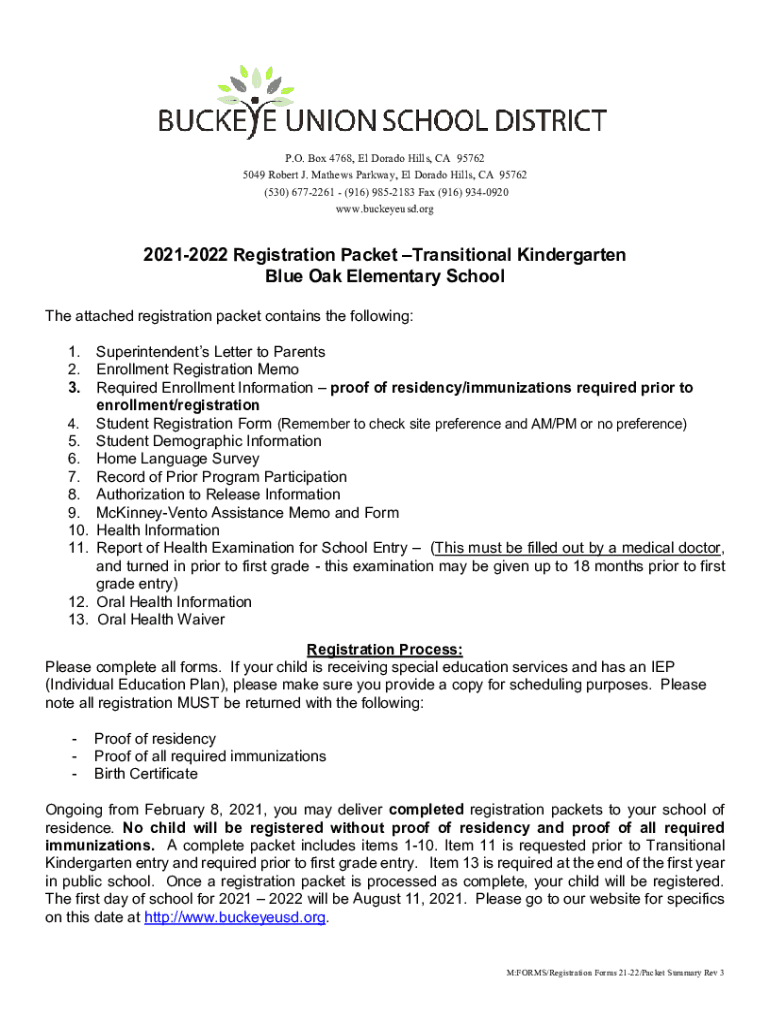 BUCKEYE UNION SCHOOL DISTRICT

P.O. Box 4768, El Dorado Hills, CA 95762
5049 Robert J. Mathews Parkway, El Dorado Hills, CA 95762
(530) 677-2261 - (916) 985-2183 Fax (916) 934-0920
www.buckeyeusd.org

2021-2022 Registration Packet –Transitional Kindergarten
Blue Oak Elementary School

The attached registration packet contains the following:

1. Superintendent's Letter to Parents
2. Enrollment Registration Memo
3. Required Enrollment Information – proof of residency/immunizations required prior to enrollment/registration
4. Student Registration Form (Remember to check site preference and AM/PM or no preference)
5. Student Demographic Information
6. Home Language Survey
7. Record of Prior Program Participation
8. Authorization to Release Information
9. McKinney-Vento Assistance Memo and Form
10. Health Information
11. Report of Health Examination for School Entry – (This must be filled out by a medical doctor, and turned in prior to first grade - this examination may be given up to 18 months prior to first grade entry)
12. Oral Health Information
13. Oral Health Waiver

Registration Process:
Please complete all forms. If your child is receiving special education services and has an IEP (Individual Education Plan), please make sure you provide a copy for scheduling purposes. Please note all registration MUST be returned with the following:

- Proof of residency
- Proof of all required immunizations
- Birth Certificate

Ongoing from February 8, 2021, you may deliver completed registration packets to your school of residence. No child will be registered without proof of residency and proof of all required immunizations. A complete packet includes items 1-10. Item 11 is requested prior to Transitional Kindergarten entry and required prior to first grade entry. Item 13 is required at the end of the first year in public school. Once a registration packet is processed as complete, your child will be registered. The first day of school for 2021 – 2022 will be August 11, 2021. Please go to our website for specifics on this date at http://www.buckeyeusd.org.

M:FORMS/Registration Forms 21-22/Packet Summary Rev 3